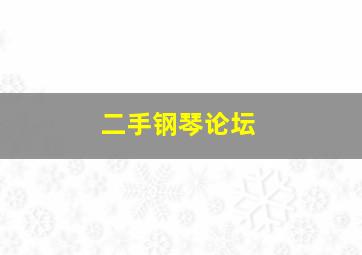 二手钢琴论坛